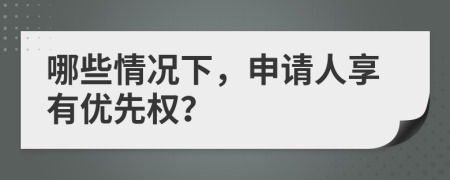 哪些情况下，申请人享有优先权?